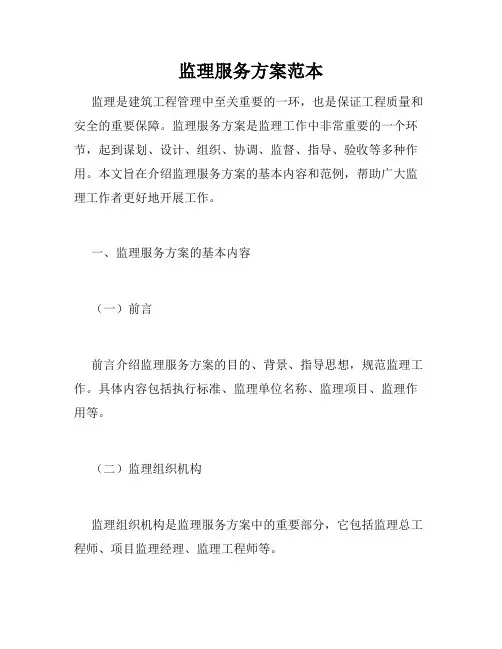 监理服务方案范本

监理是建筑工程管理中至关重要的一环，也是保证工程质量和安全的重要保障。监理服务方案是监理工作中非常重要的一个环节，起到谋划、设计、组织、协调、监督、指导、验收等多种作用。本文旨在介绍监理服务方案的基本内容和范例，帮助广大监理工作者更好地开展工作。

一、监理服务方案的基本内容

（一）前言

前言介绍监理服务方案的目的、背景、指导思想，规范监理工作。具体内容包括执行标准、监理单位名称、监理项目、监理作用等。

（二）监理组织机构

监理组织机构是监理服务方案中的重要部分，它包括监理总工程师、项目监理经理、监理工程师等。